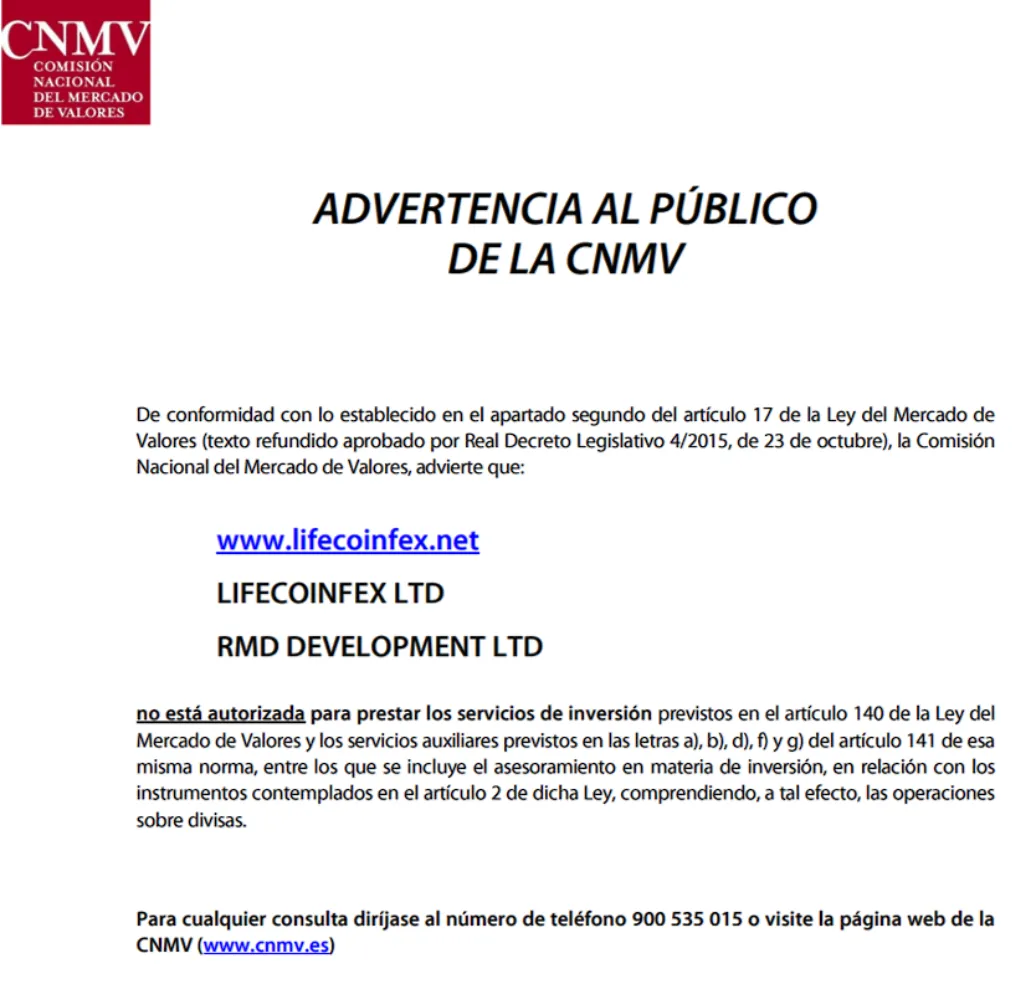 CNMV
COMISIÓN NACIONAL DEL MERCADO DE VALORES

ADVERTENCIA AL PÚBLICO DE LA CNMV

De conformidad con lo establecido en el apartado segundo del artículo 17 de la Ley del Mercado de Valores (texto refundido aprobado por Real Decreto Legislativo 4/2015, de 23 de octubre), la Comisión Nacional del Mercado de Valores, advierte que:

www.lifecoinfex.net

LIFECOINFEX LTD

RMD DEVELOPMENT LTD

no está autorizada para prestar los servicios de inversión previstos en el artículo 140 de la Ley del Mercado de Valores y los servicios auxiliares previstos en las letras a), b), d), f) y g) del artículo 141 de esa misma norma, entre los que se incluye el asesoramiento en materia de inversión, en relación con los instrumentos contemplados en el artículo 2 de dicha Ley, comprendiendo, a tal efecto, las operaciones sobre divisas.

Para cualquier consulta diríjase al número de teléfono 900 535 015 o visite la página web de la CNMV (www.cnmv.es)